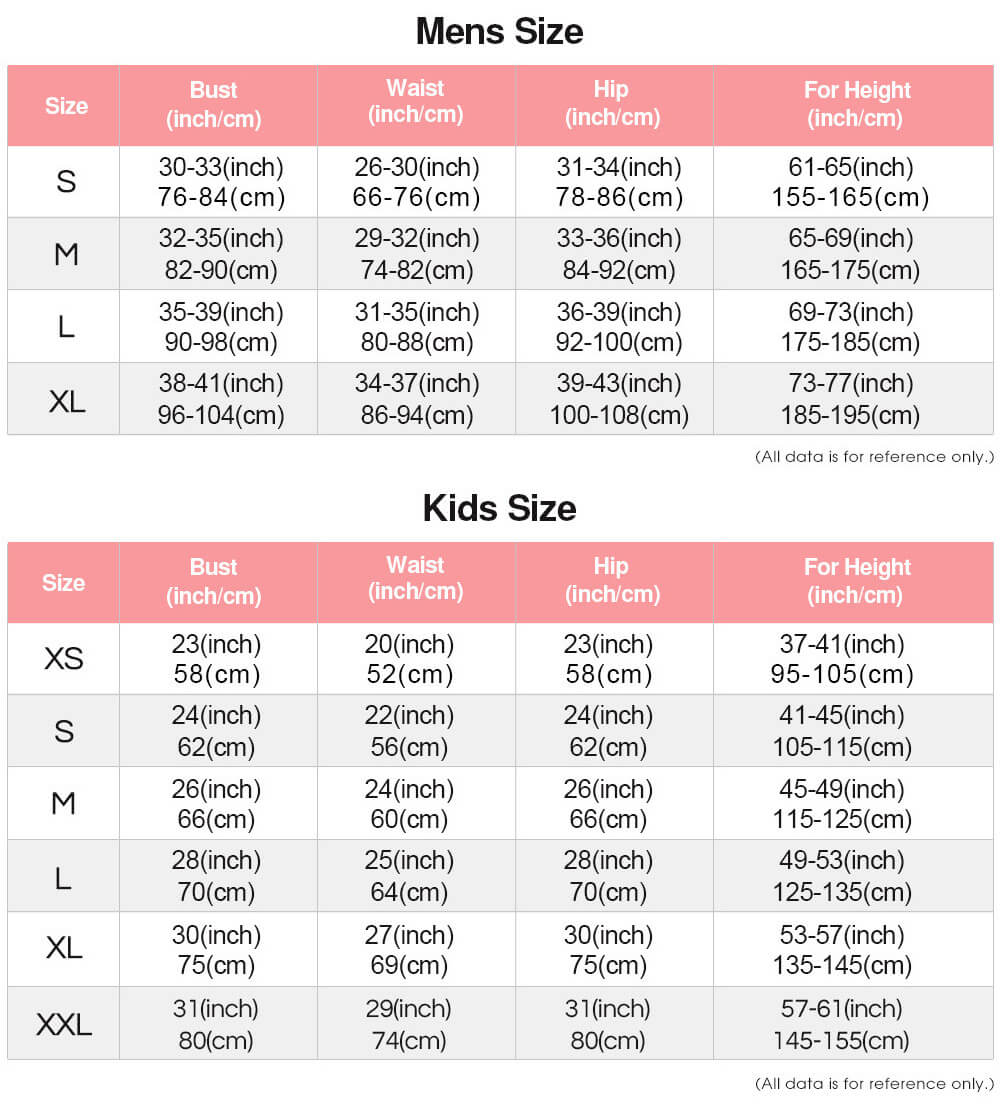 Mens Size

| Size | Bust (inch/cm) | Waist (inch/cm) | Hip (inch/cm) | For Height (inch/cm) |
|---|---|---|---|---|
| S | 30-33(inch) 76-84(cm) | 26-30(inch) 66-76(cm) | 31-34(inch) 78-86(cm) | 61-65(inch) 155-165(cm) |
| M | 32-35(inch) 82-90(cm) | 29-32(inch) 74-82(cm) | 33-36(inch) 84-92(cm) | 65-69(inch) 165-175(cm) |
| L | 35-39(inch) 90-98(cm) | 31-35(inch) 80-88(cm) | 36-39(inch) 92-100(cm) | 69-73(inch) 175-185(cm) |
| XL | 38-41(inch) 96-104(cm) | 34-37(inch) 86-94(cm) | 39-43(inch) 100-108(cm) | 73-77(inch) 185-195(cm) |

(All data is for reference only.)

Kids Size

| Size | Bust (inch/cm) | Waist (inch/cm) | Hip (inch/cm) | For Height (inch/cm) |
|---|---|---|---|---|
| XS | 23(inch) 58(cm) | 20(inch) 52(cm) | 23(inch) 58(cm) | 37-41(inch) 95-105(cm) |
| S | 24(inch) 62(cm) | 22(inch) 56(cm) | 24(inch) 62(cm) | 41-45(inch) 105-115(cm) |
| M | 26(inch) 66(cm) | 24(inch) 60(cm) | 26(inch) 66(cm) | 45-49(inch) 115-125(cm) |
| L | 28(inch) 70(cm) | 25(inch) 64(cm) | 28(inch) 70(cm) | 49-53(inch) 125-135(cm) |
| XL | 30(inch) 75(cm) | 27(inch) 69(cm) | 30(inch) 75(cm) | 53-57(inch) 135-145(cm) |
| XXL | 31(inch) 80(cm) | 29(inch) 74(cm) | 31(inch) 80(cm) | 57-61(inch) 145-155(cm) |

(All data is for reference only.)